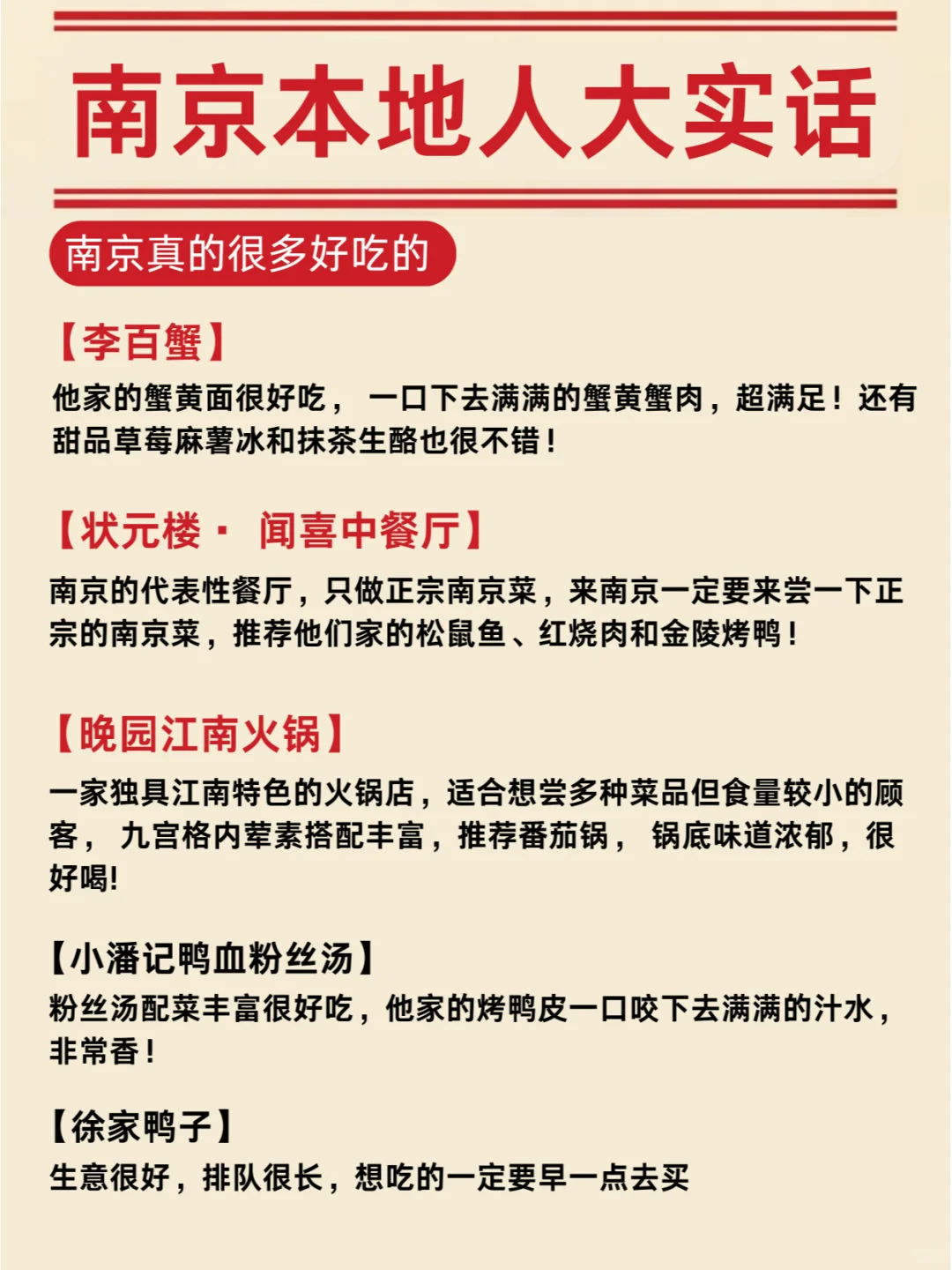 南京本地人大实话

南京真的很多好吃的

【李百蟹】
他家的蟹黄面很好吃， 一口下去满满的蟹黄蟹肉，超满足！还有甜品草莓麻薯冰和抹茶生酪也很不错！

【状元楼· 闻喜中餐厅】
南京的代表性餐厅，只做正宗南京菜，来南京一定要来尝一下正宗的南京菜，推荐他们家的松鼠鱼、红烧肉和金陵烤鸭！

【晚园江南火锅】
一家独具江南特色的火锅店，适合想尝多种菜品但食量较小的顾客， 九宫格内荤素搭配丰富，推荐番茄锅， 锅底味道浓郁，很好喝!

【小潘记鸭血粉丝汤】
粉丝汤配菜丰富很好吃，他家的烤鸭皮一口咬下去满满的汁水，非常香！

【徐家鸭子】
生意很好，排队很长，想吃的一定要早一点去买